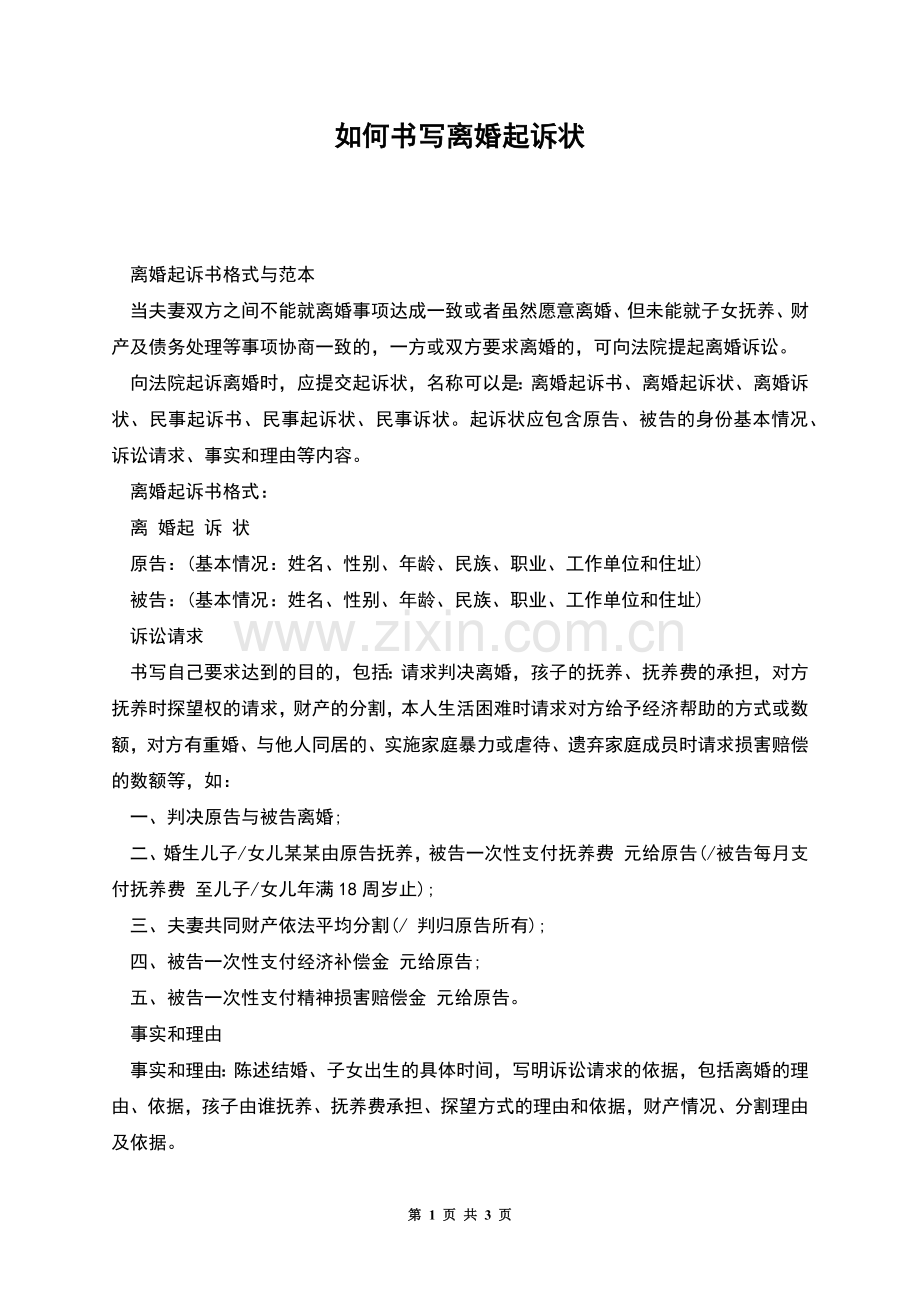 如何书写离婚起诉状

离婚起诉书格式与范本

当夫妻双方之间不能就离婚事项达成一致或者虽然愿意离婚、但未能就子女抚养、财产及债务处理等事项协商一致的，一方或双方要求离婚的，可向法院提起离婚诉讼。

向法院起诉离婚时，应提交起诉状，名称可以是：离婚起诉书、离婚起诉状、离婚诉状、民事起诉书、民事起诉状、民事诉状。起诉状应包含原告、被告的身份基本情况、诉讼请求、事实和理由等内容。

离婚起诉书格式：

离 婚起 诉 状

原告：（基本情况：姓名、性别、年龄、民族、职业、工作单位和住址）

被告：（基本情况：姓名、性别、年龄、民族、职业、工作单位和住址）

诉讼请求

www.zixin.com.cn

书写自己要求达到的目的，包括：请求判决离婚，孩子的抚养、抚养费的承担，对方抚养时探望权的请求，财产的分割，本人生活困难时请求对方给予经济帮助的方式或数额，对方有重婚、与他人同居的、实施家庭暴力或虐待、遗弃家庭成员时请求损害赔偿的数额等，如：

一、判决原告与被告离婚；

二、婚生儿子/女儿某某由原告抚养，被告一次性支付抚养费 元给原告(/被告每月支付抚养费 至儿子/女儿年满18周岁止)；

三、夫妻共同财产依法平均分割(/ 判归原告所有)；

四、被告一次性支付经济补偿金 元给原告；

五、被告一次性支付精神损害赔偿金 元给原告。

事实和理由

事实和理由：陈述结婚、子女出生的具体时间，写明诉讼请求的依据，包括离婚的理由、依据，孩子由谁抚养、抚养费承担、探望方式的理由和依据，财产情况、分割理由及依据。

第 1 页 共 3 页